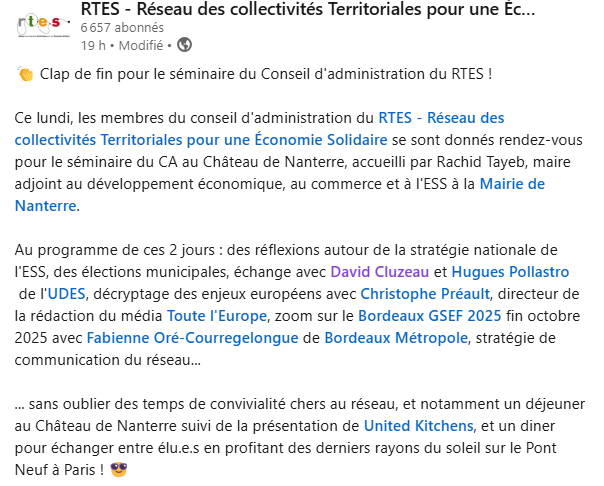 rtes

RTES - Réseau des collectivités Territoriales pour une Éc...
6 657 abonnés
19 h • Modifié •

👏 Clap de fin pour le séminaire du Conseil d'administration du RTES !

Ce lundi, les membres du conseil d'administration du RTES - Réseau des collectivités Territoriales pour une Économie Solidaire se sont donnés rendez-vous pour le séminaire du CA au Château de Nanterre, accueilli par Rachid Tayeb, maire adjoint au développement économique, au commerce et à l'ESS à la Mairie de Nanterre.

Au programme de ces 2 jours : des réflexions autour de la stratégie nationale de l'ESS, des élections municipales, échange avec David Cluzeau et Hugues Pollastro de l'UDES, décryptage des enjeux européens avec Christophe Préault, directeur de la rédaction du média Toute l'Europe, zoom sur le Bordeaux GSEF 2025 fin octobre 2025 avec Fabienne Oré-Courregelongue de Bordeaux Métropole, stratégie de communication du réseau...

... sans oublier des temps de convivialité chers au réseau, et notamment un déjeuner au Château de Nanterre suivi de la présentation de United Kitchens, et un diner pour échanger entre élu.e.s en profitant des derniers rayons du soleil sur le Pont Neuf à Paris ! 😎